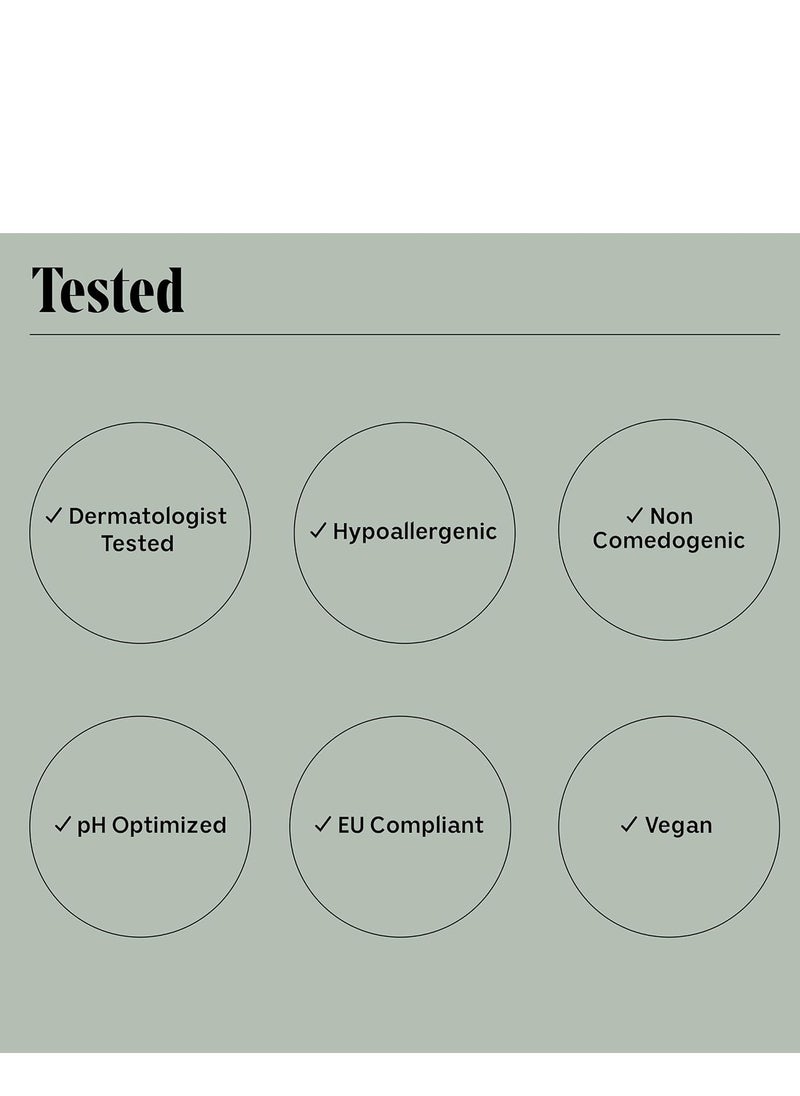 Tested

✓ Dermatologist Tested

✓ Hypoallergenic

✓ Non Comedogenic

✓ pH Optimized

✓ EU Compliant

✓ Vegan